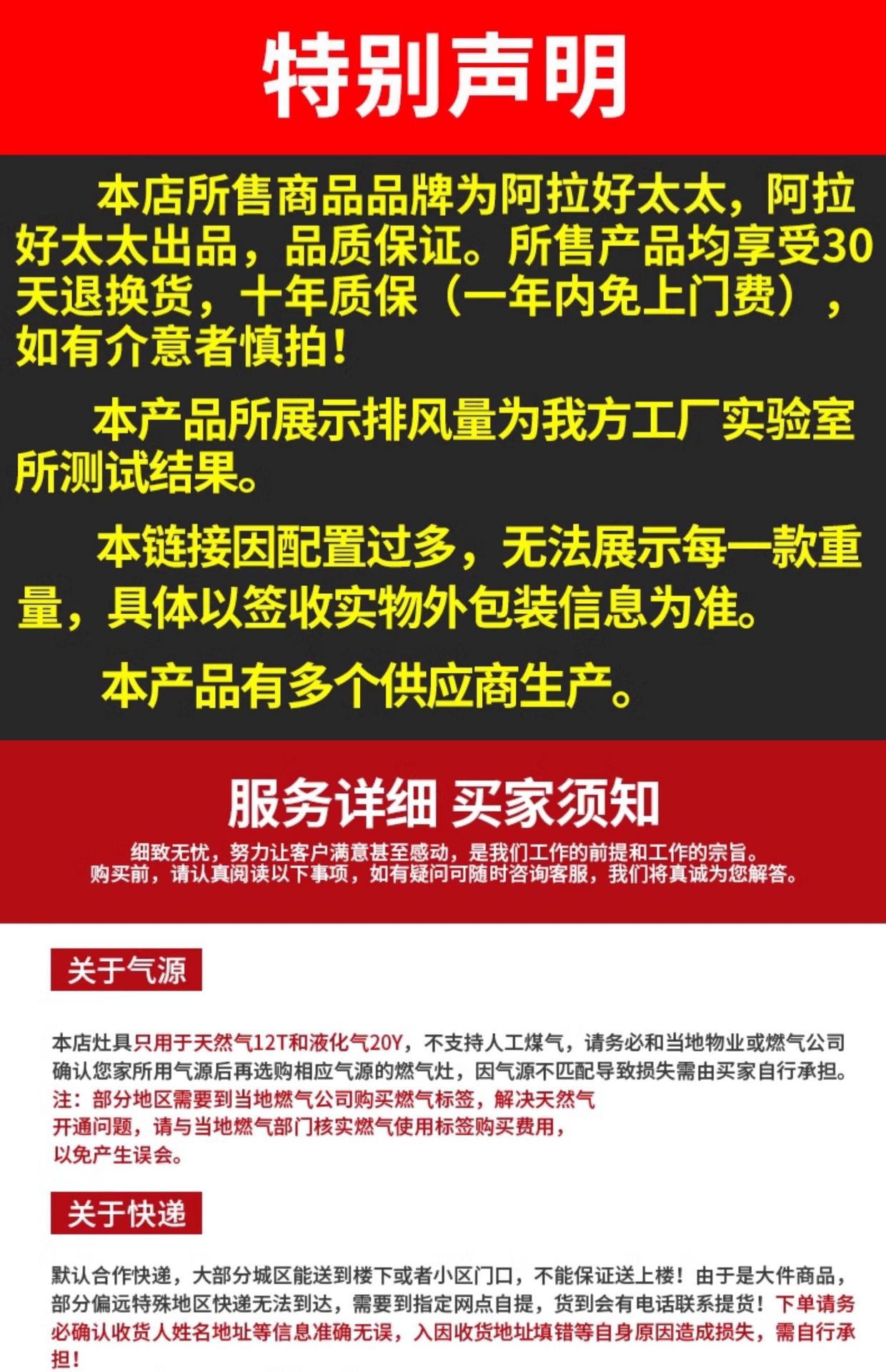 特别声明

本店所售商品品牌为阿拉好太太，阿拉好太太出品，品质保证。所售产品均享受30天退换货，十年质保（一年内免上门费），如有介意者慎拍！

本产品所展示排风量为我方工厂实验室所测试结果。

本链接因配置过多，无法展示每一款重量，具体以签收实物外包装信息为准。

本产品有多个供应商生产。

服务详细 买家须知

细致无忧，努力让客户满意甚至感动，是我们工作的前提和工作的宗旨。
购买前，请认真阅读以下事项，如有疑问可随时咨询客服，我们将真诚为您解答。

关于气源

本店灶具只用于天然气12T和液化气20Y，不支持人工煤气，请务必和当地物业或燃气公司确认您家所用气源后再选购相应气源的燃气灶，因气源不匹配导致损失需由买家自行承担。
注：部分地区需要到当地燃气公司购买燃气标签，解决天然气开通问题，请与当地燃气部门核实燃气使用标签购买费用，以免产生误会。

关于快递

默认合作快递，大部分城区能送到楼下或者小区门口，不能保证送上楼！由于是大件商品，部分偏远特殊地区快递无法到达，需要到指定网点自提，货到会有电话联系提货！下单请务必确认收货人姓名地址等信息准确无误，入因收货地址填错等自身原因造成损失，需自行承担！